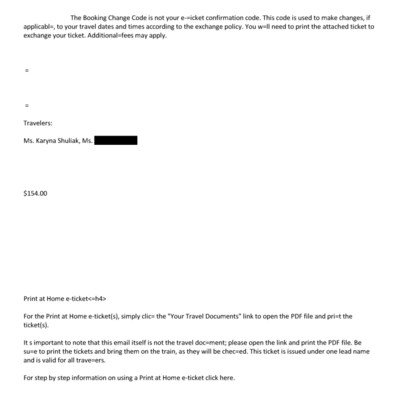 The Booking Change Code is not your e-=icket confirmation code. This code is used to make changes, if applicabl=, to your travel dates and times according to the exchange policy. You w=ll need to print the attached ticket to exchange your ticket. Additional=fees may apply.

=

=

Travelers:

Ms. Karyna Shuliak, Ms.

$154.00

Print at Home e-ticket<=h4>

For the Print at Home e-ticket(s), simply clic= the "Your Travel Documents" link to open the PDF file and pri=t the ticket(s).

It s important to note that this email itself is not the travel doc=ment; please open the link and print the PDF file. Be su=e to print the tickets and bring them on the train, as they will be chec=ed. This ticket is issued under one lead name and is valid for all trave=ers.

For step by step information on using a Print at Home e-ticket click here.